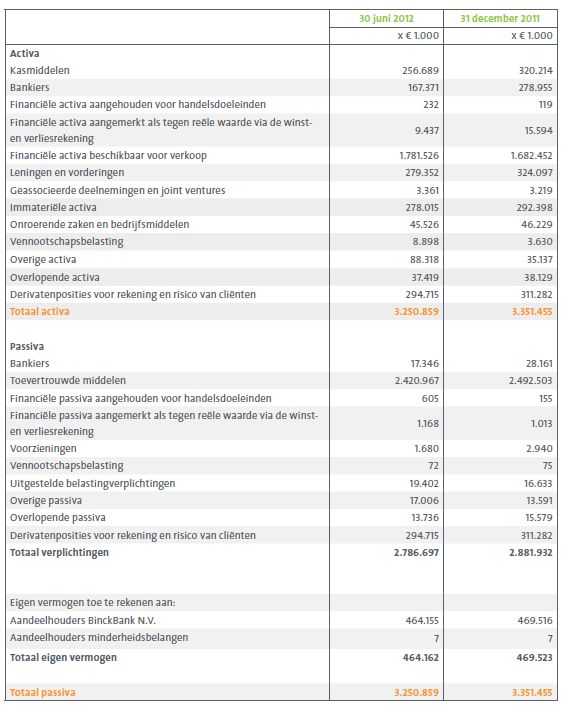 | | 30 juni 2012 | 31 december 2011 |
|---|---|---|
| | x € 1.000 | x € 1.000 |
| **Activa** | | |
| Kasmiddelen | 256.689 | 320.214 |
| Bankiers | 167.371 | 278.955 |
| Financiële activa aangehouden voor handelsdoeleinden | 232 | 119 |
| Financiële activa aangemerkt als tegen reële waarde via de winst- en verliesrekening | 9.437 | 15.594 |
| Financiële activa beschikbaar voor verkoop | 1.781.526 | 1.682.452 |
| Leningen en vorderingen | 279.352 | 324.097 |
| Geassocieerde deelnemingen en joint ventures | 3.361 | 3.219 |
| Immateriële activa | 278.015 | 292.398 |
| Onroerende zaken en bedrijfsmiddelen | 45.526 | 46.229 |
| Vennootschapsbelasting | 8.898 | 3.630 |
| Overige activa | 88.318 | 35.137 |
| Overlopende activa | 37.419 | 38.129 |
| Derivatenposities voor rekening en risico van cliënten | 294.715 | 311.282 |
| **Totaal activa** | **3.250.859** | **3.351.455** |
| | | |
| **Passiva** | | |
| Bankiers | 17.346 | 28.161 |
| Toevertrouwde middelen | 2.420.967 | 2.492.503 |
| Financiële passiva aangehouden voor handelsdoeleinden | 605 | 155 |
| Financiële passiva aangemerkt als tegen reële waarde via de winst- en verliesrekening | 1.168 | 1.013 |
| Voorzieningen | 1.680 | 2.940 |
| Vennootschapsbelasting | 72 | 75 |
| Uitgestelde belastingverplichtingen | 19.402 | 16.633 |
| Overige passiva | 17.006 | 13.591 |
| Overlopende passiva | 13.736 | 15.579 |
| Derivatenposities voor rekening en risico van cliënten | 294.715 | 311.282 |
| **Totaal verplichtingen** | **2.786.697** | **2.881.932** |
| | | |
| Eigen vermogen toe te rekenen aan: | | |
| Aandeelhouders BinckBank N.V. | 464.155 | 469.516 |
| Aandeelhouders minderheidsbelangen | 7 | 7 |
| **Totaal eigen vermogen** | **464.162** | **469.523** |
| | | |
| **Totaal passiva** | **3.250.859** | **3.351.455** |